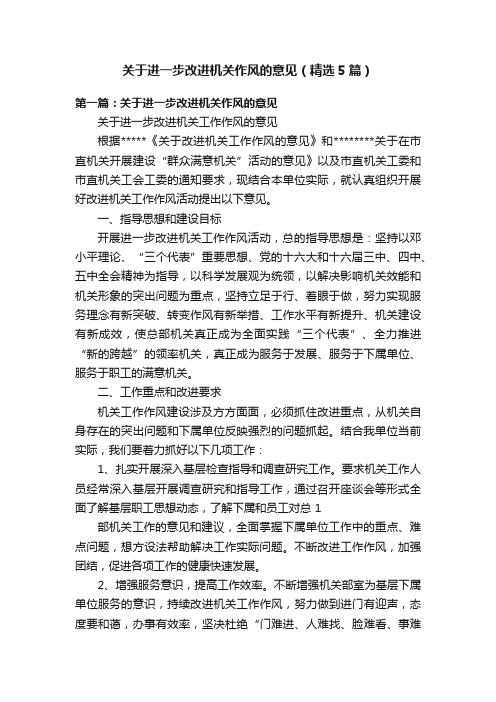 关于进一步改进机关作风的意见（精选5篇）

第一篇：关于进一步改进机关作风的意见

关于进一步改进机关工作作风的意见

根据*****《关于改进机关工作作风的意见》和********关于在市直机关开展建设“群众满意机关”活动的意见》以及市直机关工委和市直机关工会工委的通知要求，现结合本单位实际，就认真组织开展好改进机关工作作风活动提出以下意见。

一、指导思想和建设目标

开展进一步改进机关工作作风活动，总的指导思想是：坚持以邓小平理论、“三个代表”重要思想、党的十六大和十六届三中、四中、五中全会精神为指导，以科学发展观为统领，以解决影响机关效能和机关形象的突出问题为重点，坚持立足于行、着眼于做，努力实现服务理念有新突破、转变作风有新举措、工作水平有新提升、机关建设有新成效，使总部机关真正成为全面实践“三个代表”、全力推进“新的跨越”的领率机关，真正成为服务于发展、服务于下属单位、服务于职工的满意机关。

二、工作重点和改进要求

机关工作作风建设涉及方方面面，必须抓住改进重点，从机关自身存在的突出问题和下属单位反映强烈的问题抓起。结合我单位当前实际，我们要着力抓好以下几项工作：

1、扎实开展深入基层检查指导和调查研究工作。要求机关工作人员经常深入基层开展调查研究和指导工作，通过召开座谈会等形式全面了解基层职工思想动态，了解下属和员工对总 1

部机关工作的意见和建议，全面掌握下属单位工作中的重点、难点问题，想方设法帮助解决工作实际问题。不断改进工作作风，加强团结，促进各项工作的健康快速发展。

2、增强服务意识，提高工作效率。不断增强机关部室为基层下属单位服务的意识，持续改进机关工作作风，努力做到进门有迎声，态度要和蔼，办事有效率，坚决杜绝“门难进、人难找、脸难看、事难